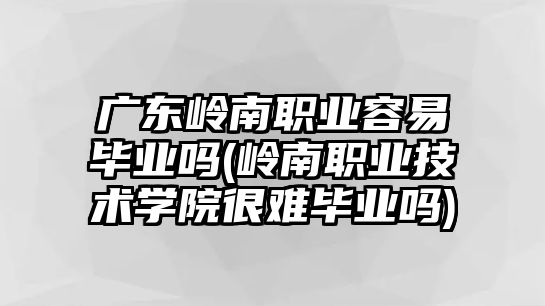 广东岭南职业容易毕业吗(岭南职业技术学院很难毕业吗)